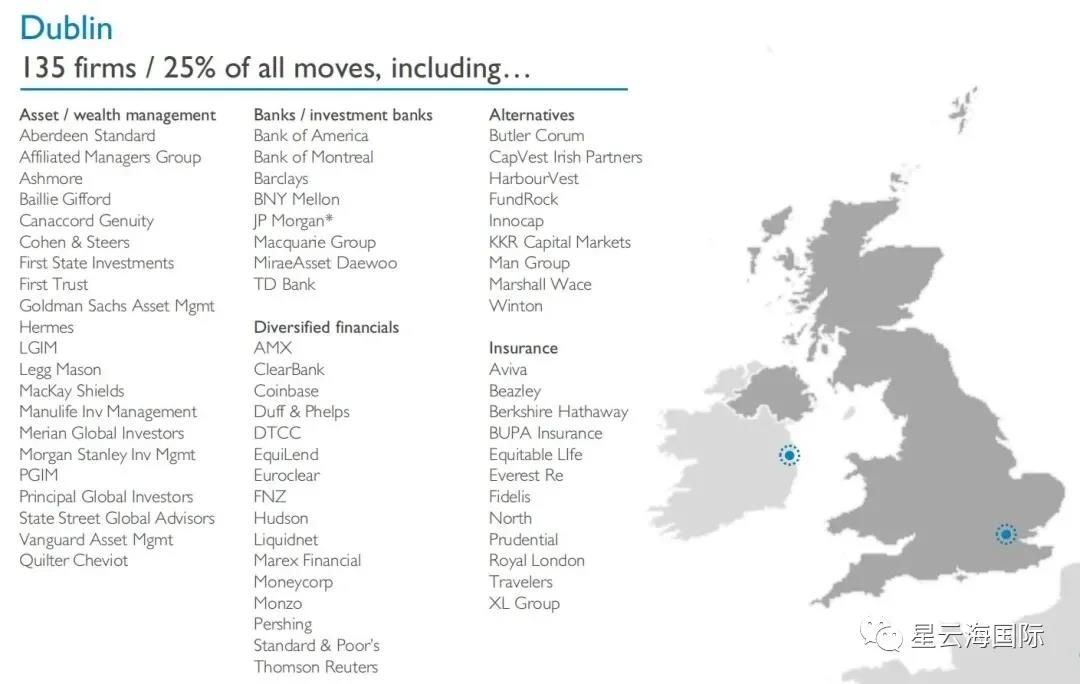 Dublin
135 firms / 25% of all moves, including…

Asset / wealth management
Aberdeen Standard
Affiliated Managers Group
Ashmore
Baillie Gifford
Canaccord Genuity
Cohen & Steers
First State Investments
First Trust
Goldman Sachs Asset Mgmt
Hermes
LGIM
Legg Mason
MacKay Shields
Manulife Inv Management
Merian Global Investors
Morgan Stanley Inv Mgmt
PGIM
Principal Global Investors
State Street Global Advisors
Vanguard Asset Mgmt
Quilter Cheviot

Banks / investment banks
Bank of America
Bank of Montreal
Barclays
BNY Mellon
JP Morgan*
Macquarie Group
MiraeAsset Daewoo
TD Bank

Diversified financials
AMX
ClearBank
Coinbase
Duff & Phelps
DTCC
EquiLend
Euroclear
FNZ
Hudson
Liquidnet
Marex Financial
Moneycorp
Monzo
Pershing
Standard & Poor's
Thomson Reuters

Alternatives
Butler Corum
CapVest Irish Partners
HarbourVest
FundRock
Innocap
KKR Capital Markets
Man Group
Marshall Wace
Winton

Insurance
Aviva
Beazley
Berkshire Hathaway
BUPA Insurance
Equitable LIfe
Everest Re
Fidelis
North
Prudential
Royal London
Travelers
XL Group

星云海国际